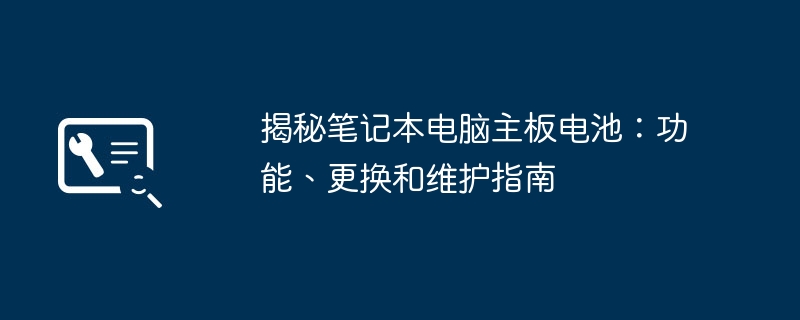 揭秘笔记本电脑主板电池：功能、更换和维护指南